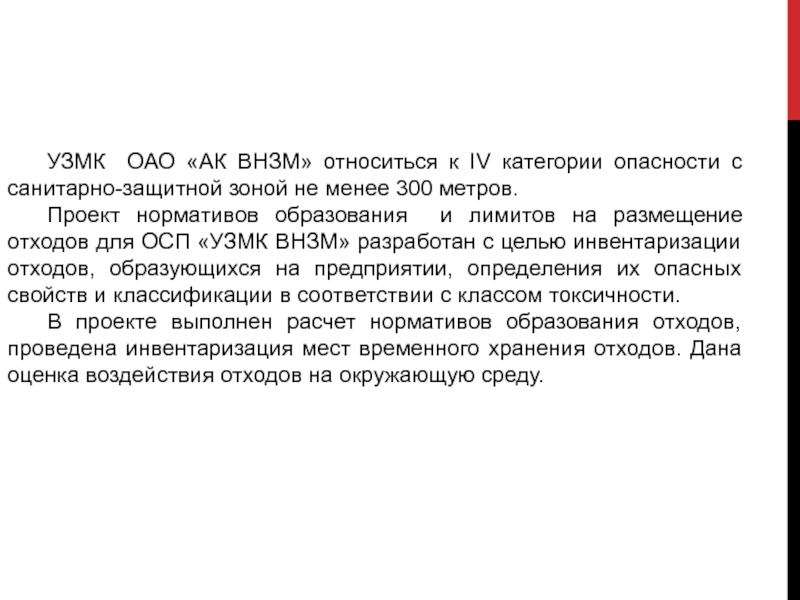 УЗМК ОАО «АК ВНЗМ» относиться к IV категории опасности с санитарно-защитной зоной не менее 300 метров.

Проект нормативов образования и лимитов на размещение отходов для ОСП «УЗМК ВНЗМ» разработан с целью инвентаризации отходов, образующихся на предприятии, определения их опасных свойств и классификации в соответствии с классом токсичности.

В проекте выполнен расчет нормативов образования отходов, проведена инвентаризация мест временного хранения отходов. Дана оценка воздействия отходов на окружающую среду.